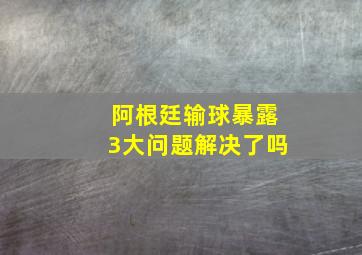 阿根廷输球暴露
3大问题解决了吗